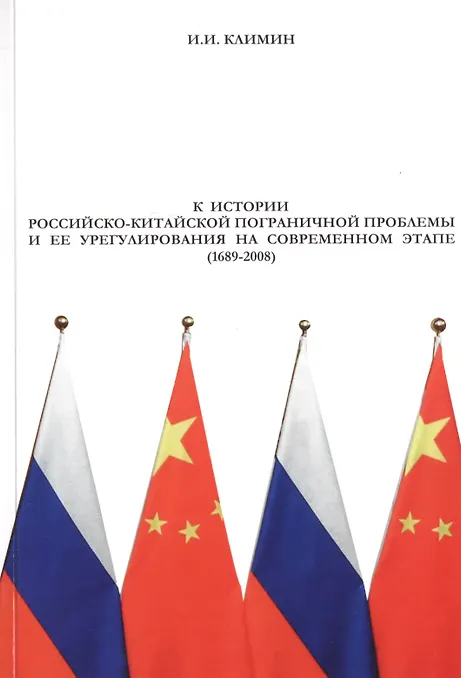 И.И. КЛИМИН

К ИСТОРИИ
РОССИЙСКО-КИТАЙСКОЙ ПОГРАНИЧНОЙ ПРОБЛЕМЫ
И ЕЕ УРЕГУЛИРОВАНИЯ НА СОВРЕМЕННОМ ЭТАПЕ
(1689-2008)